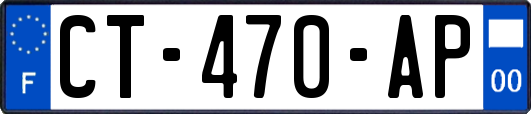 F
CT-470-AP
00